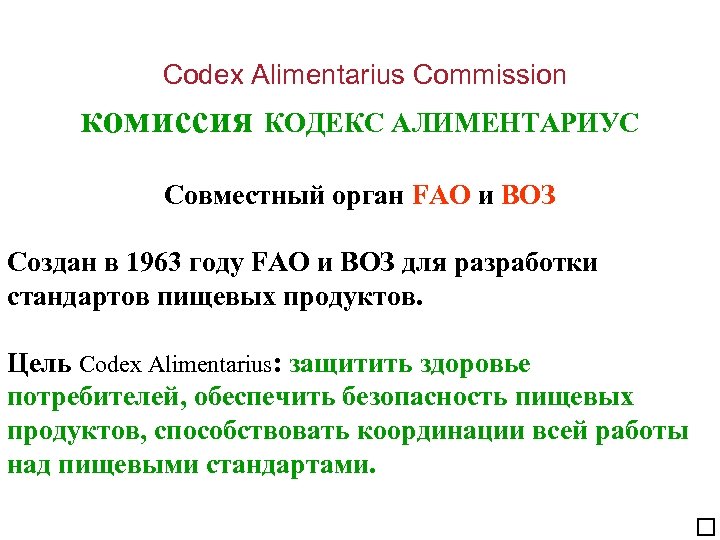 Codex Alimentarius Commission

КОМИССИЯ КОДЕКС АЛИМЕНТАРИУС

Совместный орган FAO и ВОЗ

Создан в 1963 году FAO и ВОЗ для разработки стандартов пищевых продуктов.

Цель Codex Alimentarius: защитить здоровье потребителей, обеспечить безопасность пищевых продуктов, способствовать координации всей работы над пищевыми стандартами.